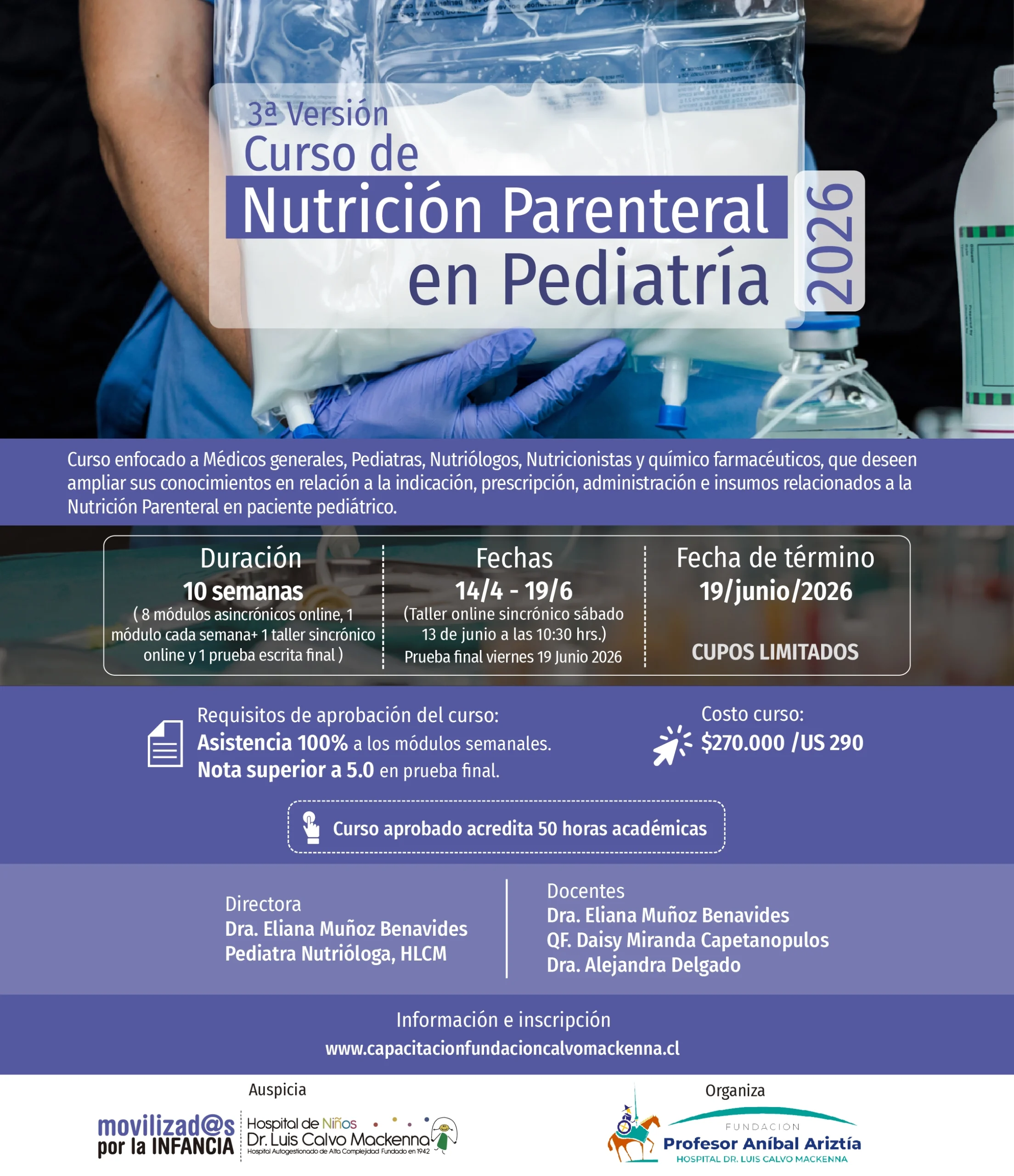 3ª Versión
Curso de
Nutrición Parenteral
en Pediatría
2026

Curso enfocado a Médicos generales, Pediatras, Nutriólogos, Nutricionistas y químico farmacéuticos, que deseen ampliar sus conocimientos en relación a la indicación, prescripción, administración e insumos relacionados a la Nutrición Parenteral en paciente pediátrico.

Duración
10 semanas
( 8 módulos asincrónicos online, 1 módulo cada semana+ 1 taller sincrónico online y 1 prueba escrita final )

Fechas
14/4 - 19/6
(Taller online sincrónico sábado 13 de junio a las 10:30 hrs.)
Prueba final viernes 19 Junio 2026

Fecha de término
19/junio/2026
CUPOS LIMITADOS

Requisitos de aprobación del curso:
Asistencia 100% a los módulos semanales.
Nota superior a 5.0 en prueba final.

Costo curso:
$270.000 /US 290

Curso aprobado acredita 50 horas académicas

Directora
Dra. Eliana Muñoz Benavides
Pediatra Nutrióloga, HLCM

Docentes
Dra. Eliana Muñoz Benavides
QF. Daisy Miranda Capetanopulos
Dra. Alejandra Delgado

Información e inscripción
www.capacitacionfundacioncalvomackenna.cl

Auspicia
movilizad@s por la INFANCIA
Hospital de Niños Dr. Luis Calvo Mackenna
Hospital Autogestionado de Alta Complejidad Fundado en 1942

Organiza
FUNDACION
Profesor Aníbal Ariztía
HOSPITAL DR. LUIS CALVO MACKENNA